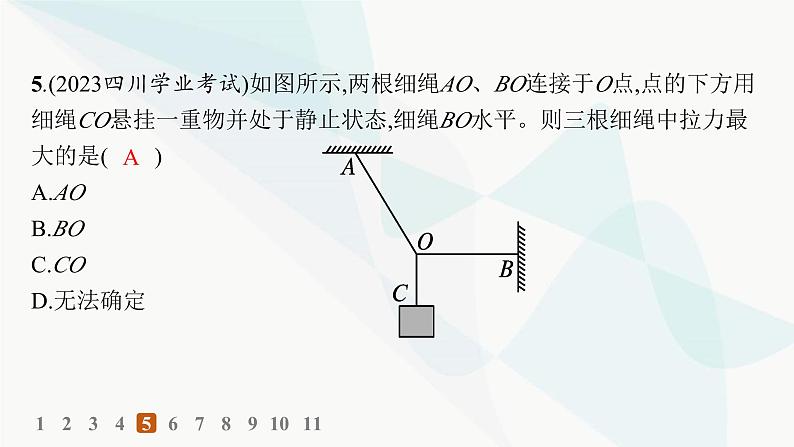 5.(2023四川学业考试)如图所示,两根细绳$AO$、$BO$连接于$O$点,点的下方用细绳$CO$悬挂一重物并处于静止状态,细绳$BO$水平。则三根细绳中拉力最大的是( A )

A.$AO$
B.$BO$
C.$CO$
D.无法确定

A
O
B
C

1 2 3 4 5 6 7 8 9 10 11